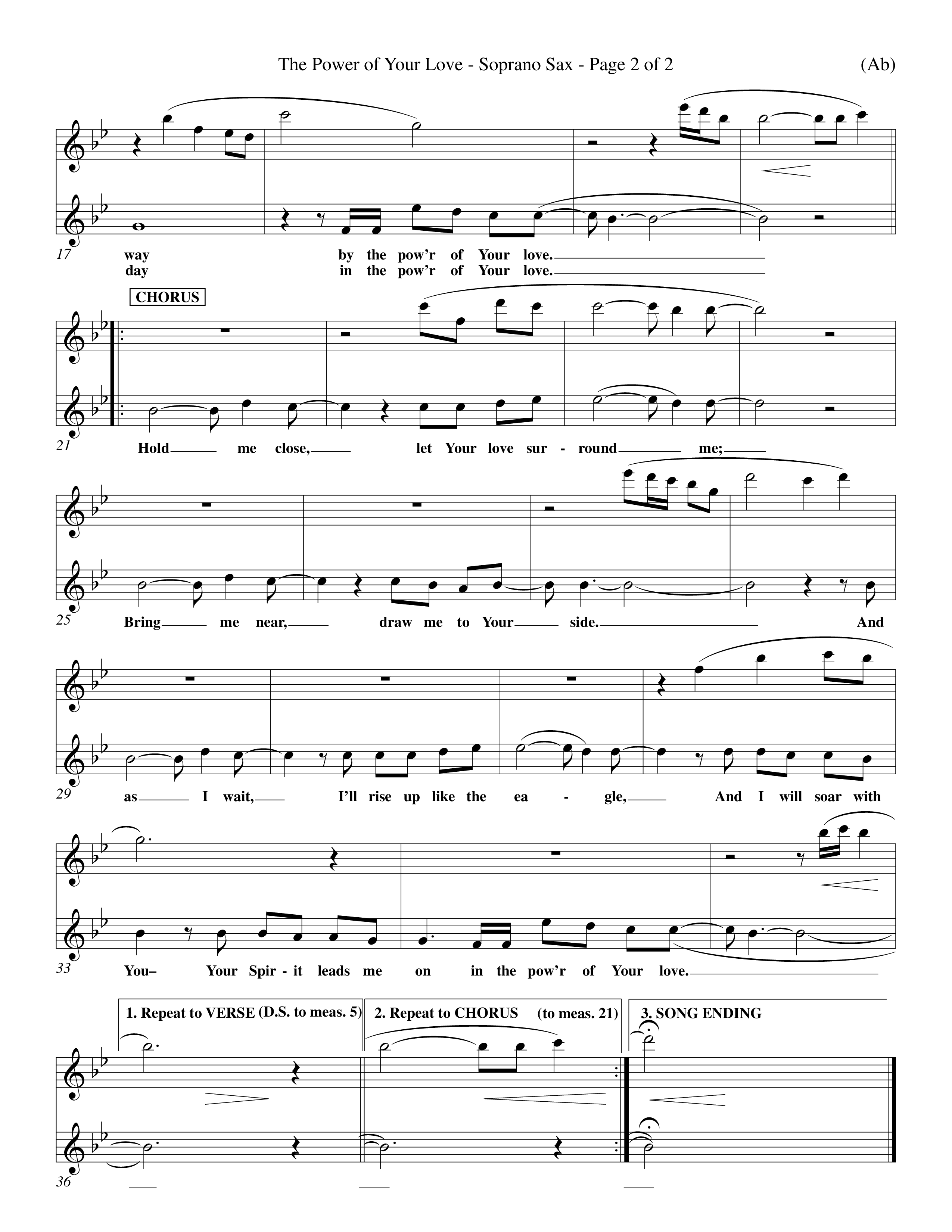 The Power of Your Love - Soprano Sax - Page 2 of 2 (Ab)

17 way by the pow'r of Your love.
day in the pow'r of Your love.

CHORUS

21 Hold me close, let Your love sur - round me;

25 Bring me near, draw me to Your side. And

29 as I wait, I'll rise up like the ea - gle, And I will soar with

33 You– Your Spir - it leads me on in the pow'r of Your love.

1. Repeat to VERSE (D.S. to meas. 5) 2. Repeat to CHORUS (to meas. 21) 3. SONG ENDING

36